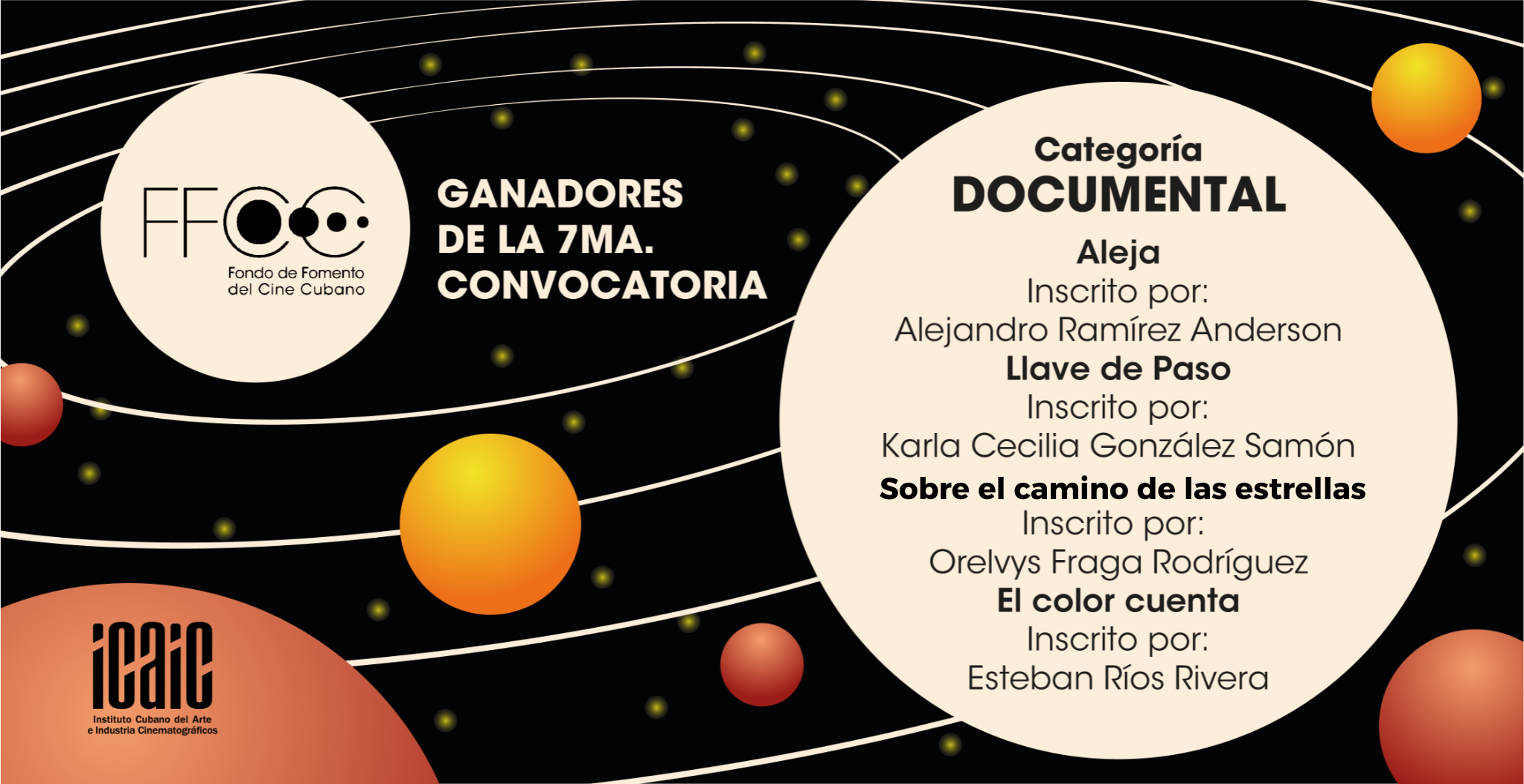 FFCC
Fondo de Fomento
del Cine Cubano

GANADORES
DE LA 7MA.
CONVOCATORIA

Categoría
DOCUMENTAL

Aleja
Inscrito por:
Alejandro Ramírez Anderson

Llave de Paso
Inscrito por:
Karla Cecilia González Samón

Sobre el camino de las estrellas
Inscrito por:
Orelvys Fraga Rodríguez

El color cuenta
Inscrito por:
Esteban Ríos Rivera

icaic
Instituto Cubano del Arte
e Industria Cinematográficos